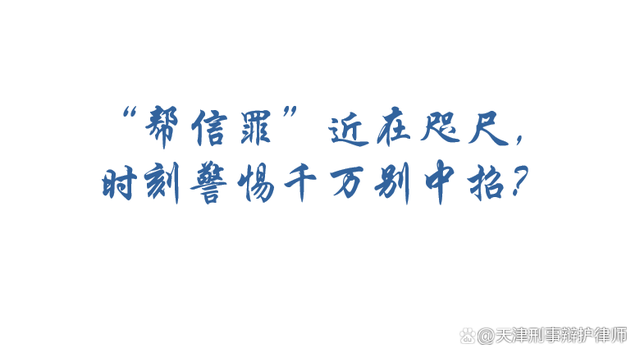 “帮信罪”近在咫尺，
时刻警惕千万别中招？

@天津刑事辩护律师